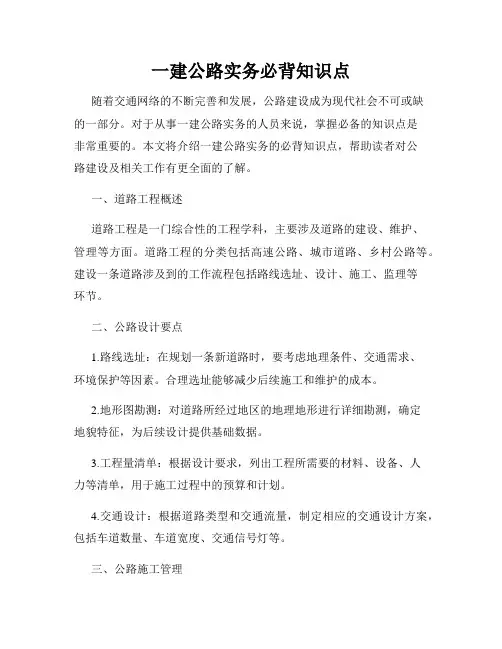 一建公路实务必背知识点

随着交通网络的不断完善和发展，公路建设成为现代社会不可或缺的一部分。对于从事一建公路实务的人员来说，掌握必备的知识点是非常重要的。本文将介绍一建公路实务的必背知识点，帮助读者对公路建设及相关工作有更全面的了解。

一、道路工程概述

道路工程是一门综合性的工程学科，主要涉及道路的建设、维护、管理等方面。道路工程的分类包括高速公路、城市道路、乡村公路等。建设一条道路涉及到的工作流程包括路线选址、设计、施工、监理等环节。

二、公路设计要点

1.路线选址：在规划一条新道路时，要考虑地理条件、交通需求、环境保护等因素。合理选址能够减少后续施工和维护的成本。

2.地形图勘测：对道路所经过地区的地理地形进行详细勘测，确定地貌特征，为后续设计提供基础数据。

3.工程量清单：根据设计要求，列出工程所需要的材料、设备、人力等清单，用于施工过程中的预算和计划。

4.交通设计：根据道路类型和交通流量，制定相应的交通设计方案，包括车道数量、车道宽度、交通信号灯等。

三、公路施工管理